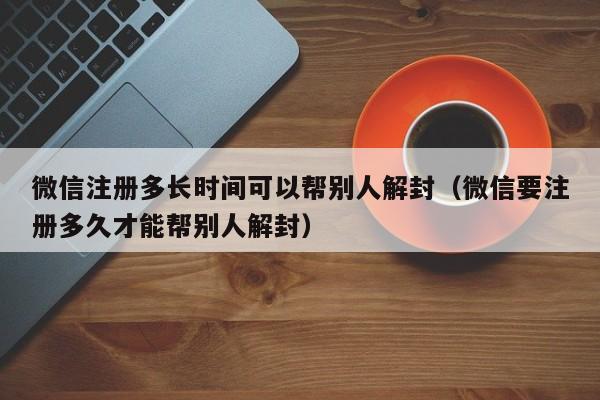 微信注册多长时间可以帮别人解封（微信要注册多久才能帮别人解封）